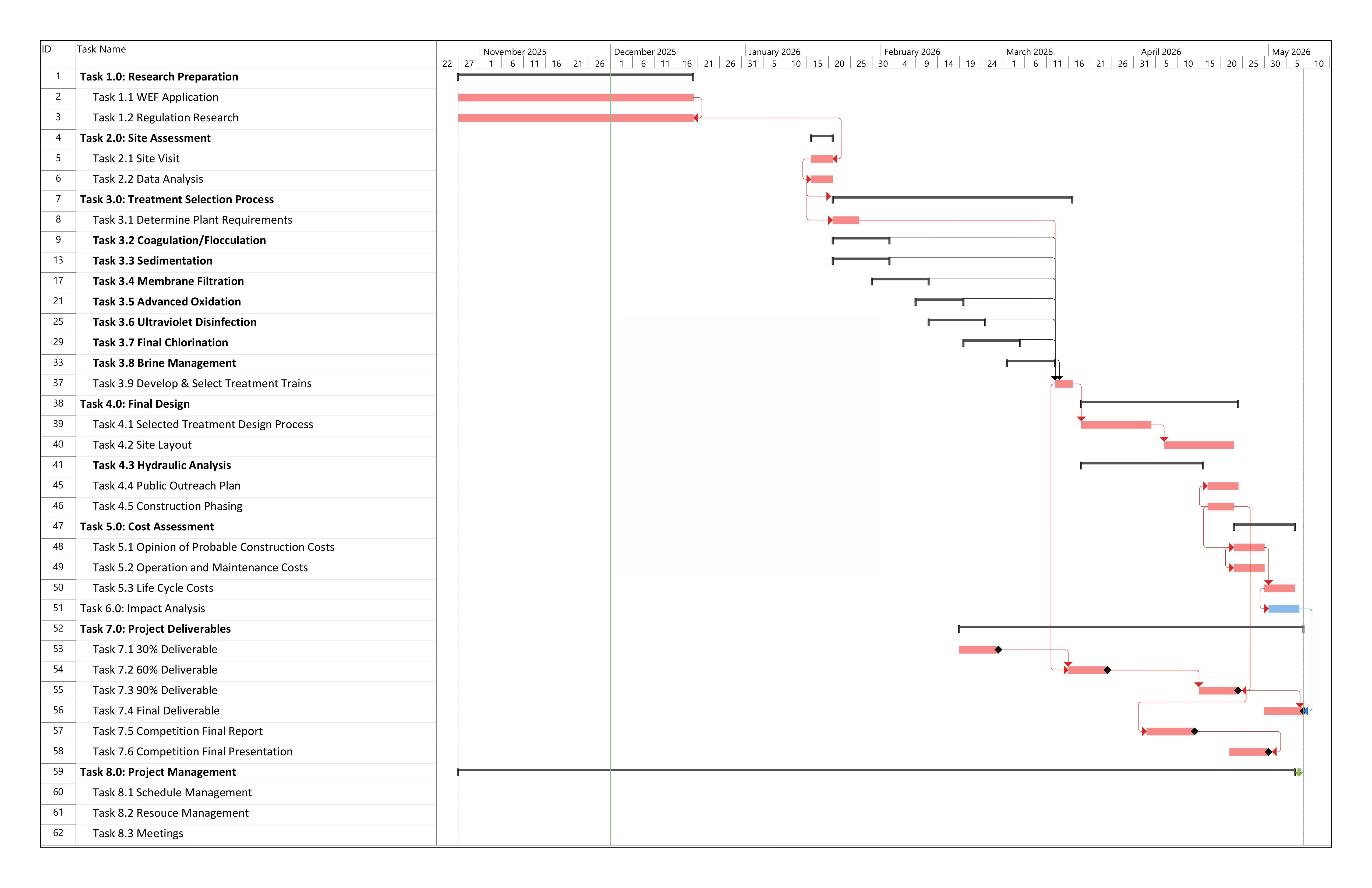 | ID | Task Name |
|---|---|
| 1 | Task 1.0: Research Preparation |
| 2 | Task 1.1 WEF Application |
| 3 | Task 1.2 Regulation Research |
| 4 | Task 2.0: Site Assessment |
| 5 | Task 2.1 Site Visit |
| 6 | Task 2.2 Data Analysis |
| 7 | Task 3.0: Treatment Selection Process |
| 8 | Task 3.1 Determine Plant Requirements |
| 9 | Task 3.2 Coagulation/Flocculation |
| 13 | Task 3.3 Sedimentation |
| 17 | Task 3.4 Membrane Filtration |
| 21 | Task 3.5 Advanced Oxidation |
| 25 | Task 3.6 Ultraviolet Disinfection |
| 29 | Task 3.7 Final Chlorination |
| 33 | Task 3.8 Brine Management |
| 37 | Task 3.9 Develop & Select Treatment Trains |
| 38 | Task 4.0: Final Design |
| 39 | Task 4.1 Selected Treatment Design Process |
| 40 | Task 4.2 Site Layout |
| 41 | Task 4.3 Hydraulic Analysis |
| 45 | Task 4.4 Public Outreach Plan |
| 46 | Task 4.5 Construction Phasing |
| 47 | Task 5.0: Cost Assessment |
| 48 | Task 5.1 Opinion of Probable Construction Costs |
| 49 | Task 5.2 Operation and Maintenance Costs |
| 50 | Task 5.3 Life Cycle Costs |
| 51 | Task 6.0: Impact Analysis |
| 52 | Task 7.0: Project Deliverables |
| 53 | Task 7.1 30% Deliverable |
| 54 | Task 7.2 60% Deliverable |
| 55 | Task 7.3 90% Deliverable |
| 56 | Task 7.4 Final Deliverable |
| 57 | Task 7.5 Competition Final Report |
| 58 | Task 7.6 Competition Final Presentation |
| 59 | Task 8.0: Project Management |
| 60 | Task 8.1 Schedule Management |
| 61 | Task 8.2 Resouce Management |
| 62 | Task 8.3 Meetings |

November 2025 December 2025 January 2026 February 2026 March 2026 April 2026 May 2026
22 27 1 6 11 16 21 26 1 6 11 16 21 26 31 5 10 15 20 25 30 4 9 14 19 24 1 6 11 16 21 26 31 5 10 15 20 25 30 5 10